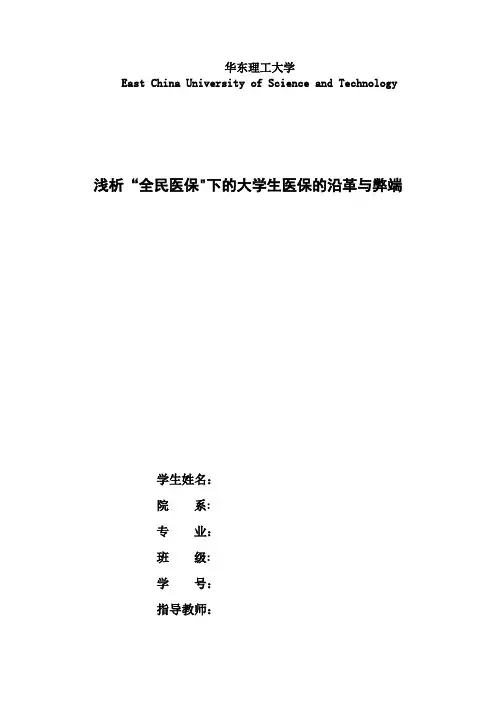 华东理工大学
East China University of Science and Technology

浅析“全民医保"下的大学生医保的沿革与弊端

学生姓名：
院　　系：
专　　业：
班　　级：
学　　号：
指导教师：